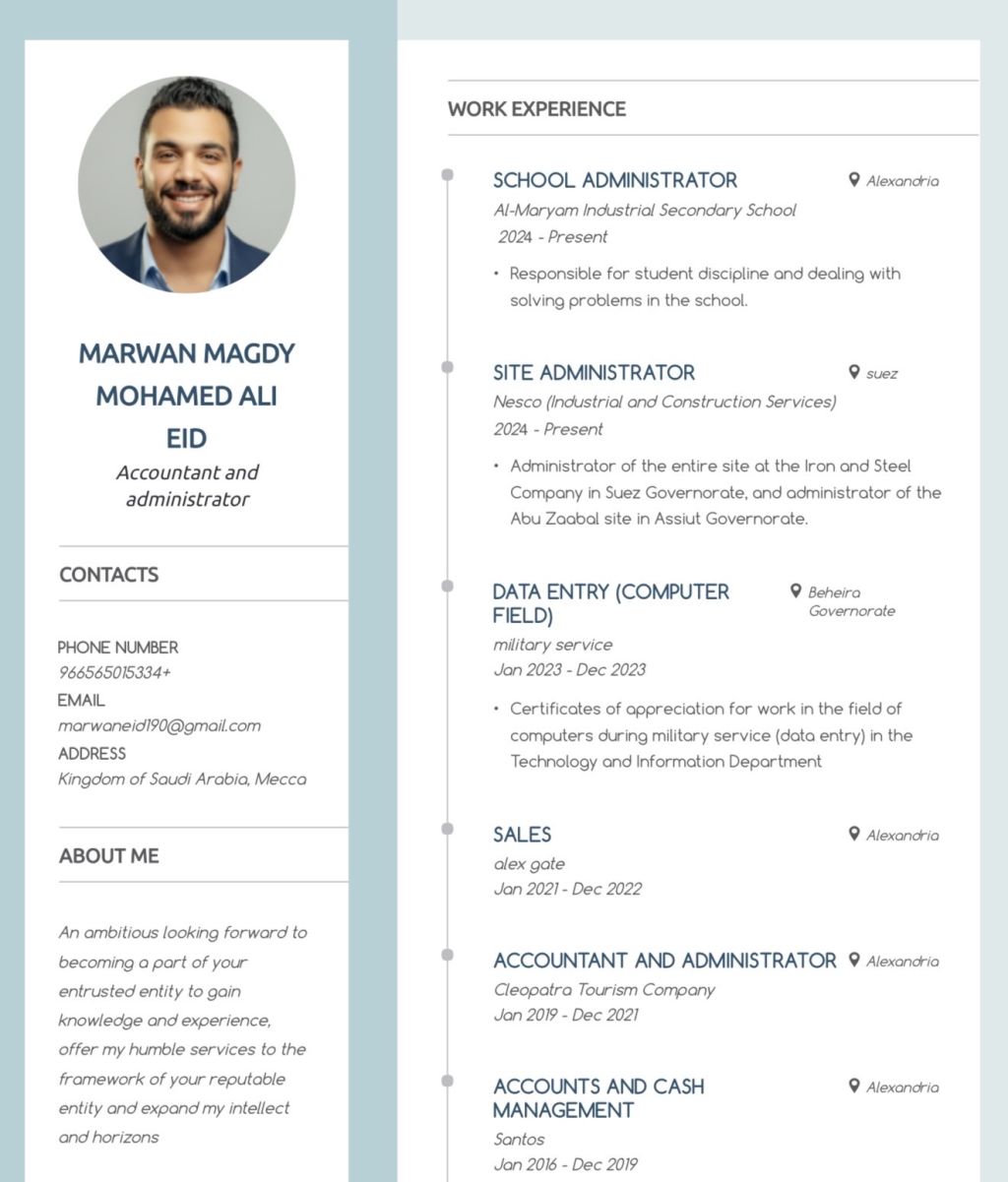 MARWAN MAGDY MOHAMED ALI EID
Accountant and administrator

CONTACTS

PHONE NUMBER
966565015334+
EMAIL
marwaneid190@gmail.com
ADDRESS
Kingdom of Saudi Arabia, Mecca

ABOUT ME

An ambitious looking forward to becoming a part of your entrusted entity to gain knowledge and experience, offer my humble services to the framework of your reputable entity and expand my intellect and horizons

WORK EXPERIENCE

SCHOOL ADMINISTRATOR
Alexandria
Al-Maryam Industrial Secondary School
2024 - Present
• Responsible for student discipline and dealing with solving problems in the school.

SITE ADMINISTRATOR
suez
Nesco (Industrial and Construction Services)
2024 - Present
• Administrator of the entire site at the Iron and Steel Company in Suez Governorate, and administrator of the Abu Zaabal site in Assiut Governorate.

DATA ENTRY (COMPUTER FIELD)
Beheira Governorate
military service
Jan 2023 - Dec 2023
• Certificates of appreciation for work in the field of computers during military service (data entry) in the Technology and Information Department

SALES
Alexandria
alex gate
Jan 2021 - Dec 2022

ACCOUNTANT AND ADMINISTRATOR
Alexandria
Cleopatra Tourism Company
Jan 2019 - Dec 2021

ACCOUNTS AND CASH MANAGEMENT
Alexandria
Santos
Jan 2016 - Dec 2019